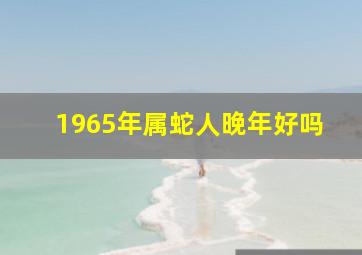 1965年属蛇人晚年好吗